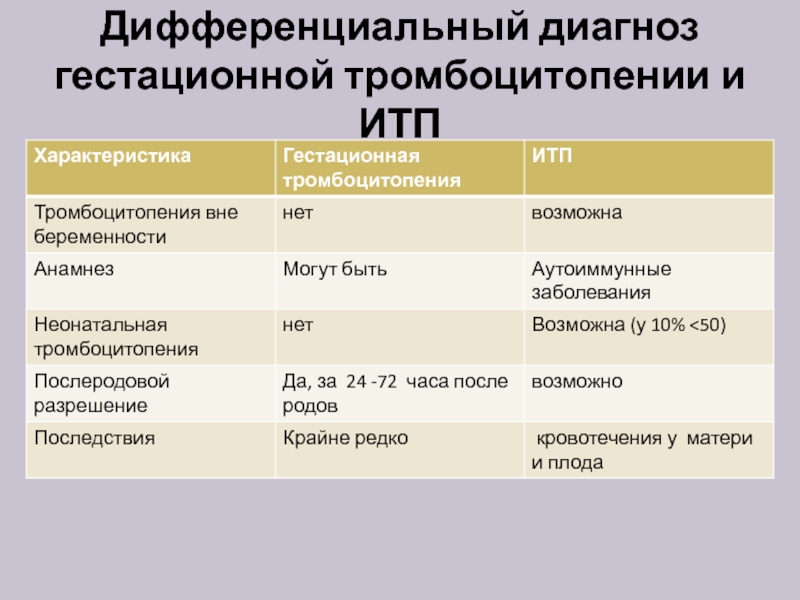 Дифференциальный диагноз гестационной тромбоцитопении и ИТП

| Характеристика | Гестационная тромбоцитопения | ИТП |
|---|---|---|
| Тромбоцитопения вне беременности | нет | возможна |
| Анамнез | Могут быть | Аутоиммунные заболевания |
| Неонатальная тромбоцитопения | нет | Возможна (у 10% <50) |
| Послеродовой разрешение | Да, за 24 -72 часа после родов | возможно |
| Последствия | Крайне редко | кровотечения у матери и плода |